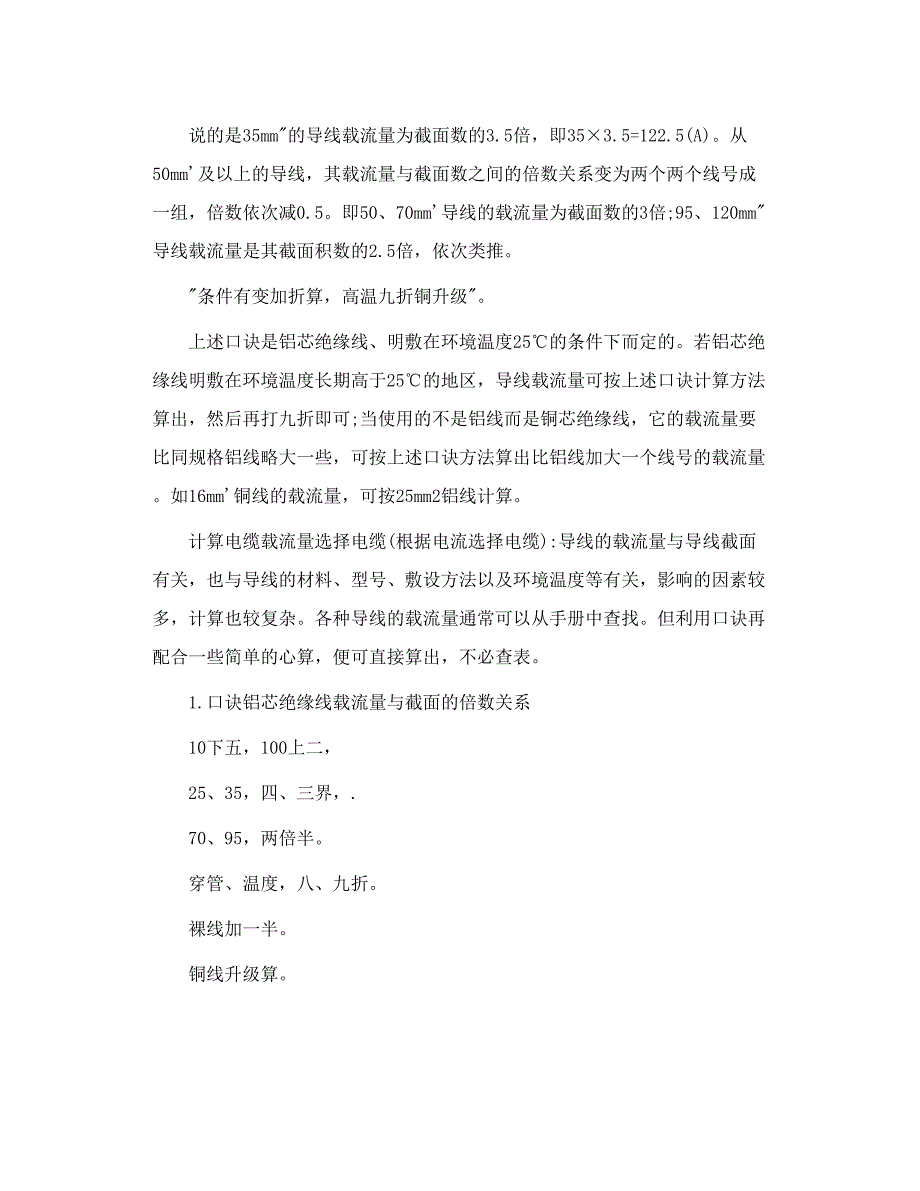 说的是35mm"的导线载流量为截面数的3.5倍，即35×3.5=122.5(A)。从50mm'及以上的导线，其载流量与截面数之间的倍数关系变为两个两个线号成一组，倍数依次减0.5。即50、70mm'导线的载流量为截面数的3倍;95、120mm"导线载流量是其截面积数的2.5倍，依次类推。

"条件有变加折算，高温九折铜升级"。

上述口诀是铝芯绝缘线、明敷在环境温度25℃的条件下而定的。若铝芯绝缘线明敷在环境温度长期高于25℃的地区，导线载流量可按上述口诀计算方法算出，然后再打九折即可;当使用的不是铝线而是铜芯绝缘线，它的载流量要比同规格铝线略大一些，可按上述口诀方法算出比铝线加大一个线号的载流量。如16mm'铜线的载流量，可按25mm2铝线计算。

计算电缆载流量选择电缆(根据电流选择电缆):导线的载流量与导线截面有关，也与导线的材料、型号、敷设方法以及环境温度等有关，影响的因素较多，计算也较复杂。各种导线的载流量通常可以从手册中查找。但利用口诀再配合一些简单的心算，便可直接算出，不必查表。

1.口诀铝芯绝缘线载流量与截面的倍数关系

10下五，100上二，

25、35，四、三界，.

70、95，两倍半。

穿管、温度，八、九折。

裸线加一半。

铜线升级算。